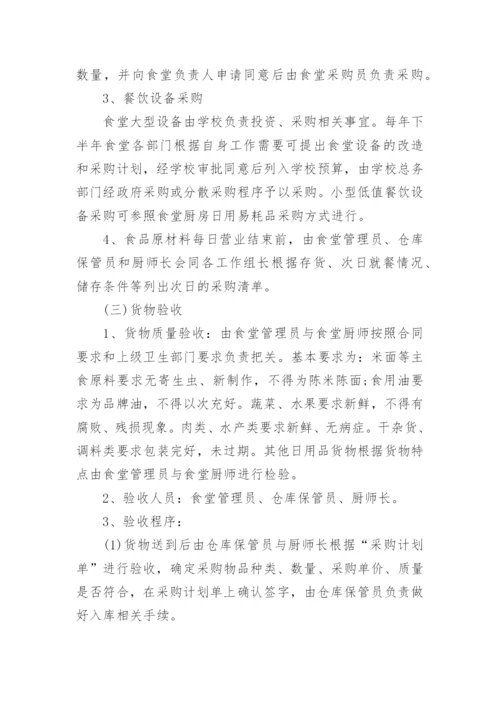 数量，并向食堂负责人申请同意后由食堂采购员负责采购。

3、餐饮设备采购

食堂大型设备由学校负责投资、采购相关事宜。每年下半年食堂各部门根据自身工作需要可提出食堂设备的改造和采购计划，经学校审批同意后列入学校预算，由学校总务部门经政府采购或分散采购程序予以采购。小型低值餐饮设备采购可参照食堂厨房日用易耗品采购方式进行。

4、食品原材料每日营业结束前，由食堂管理员、仓库保管员和厨师长会同各工作组长根据存货、次日就餐情况、储存条件等列出次日的采购清单。

(三)货物验收

1、货物质量验收：由食堂管理员与食堂厨师按照合同要求和上级卫生部门要求负责把关。基本要求为：米面等主食原料要求无寄生虫、新制作，不得为陈米陈面;食用油要求为品牌油，不得以次充好。蔬菜、水果要求新鲜，不得有腐败、残损现象。肉类、水产类要求新鲜、无病症。干杂货、调料类要求包装完好，未过期。其他日用品货物根据货物特点由食堂管理员与食堂厨师进行检验。

2、验收人员：食堂管理员、仓库保管员、厨师长。

3、验收程序：

(1)货物送到后由仓库保管员与厨师长根据“采购计划单”进行验收，确定采购物品种类、数量、采购单价、质量是否符合，在采购计划单上确认签字，由仓库保管员负责做好入库相关手续。